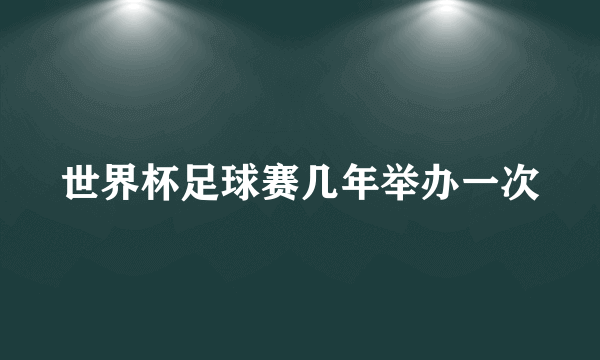 世界杯足球赛几年举办一次